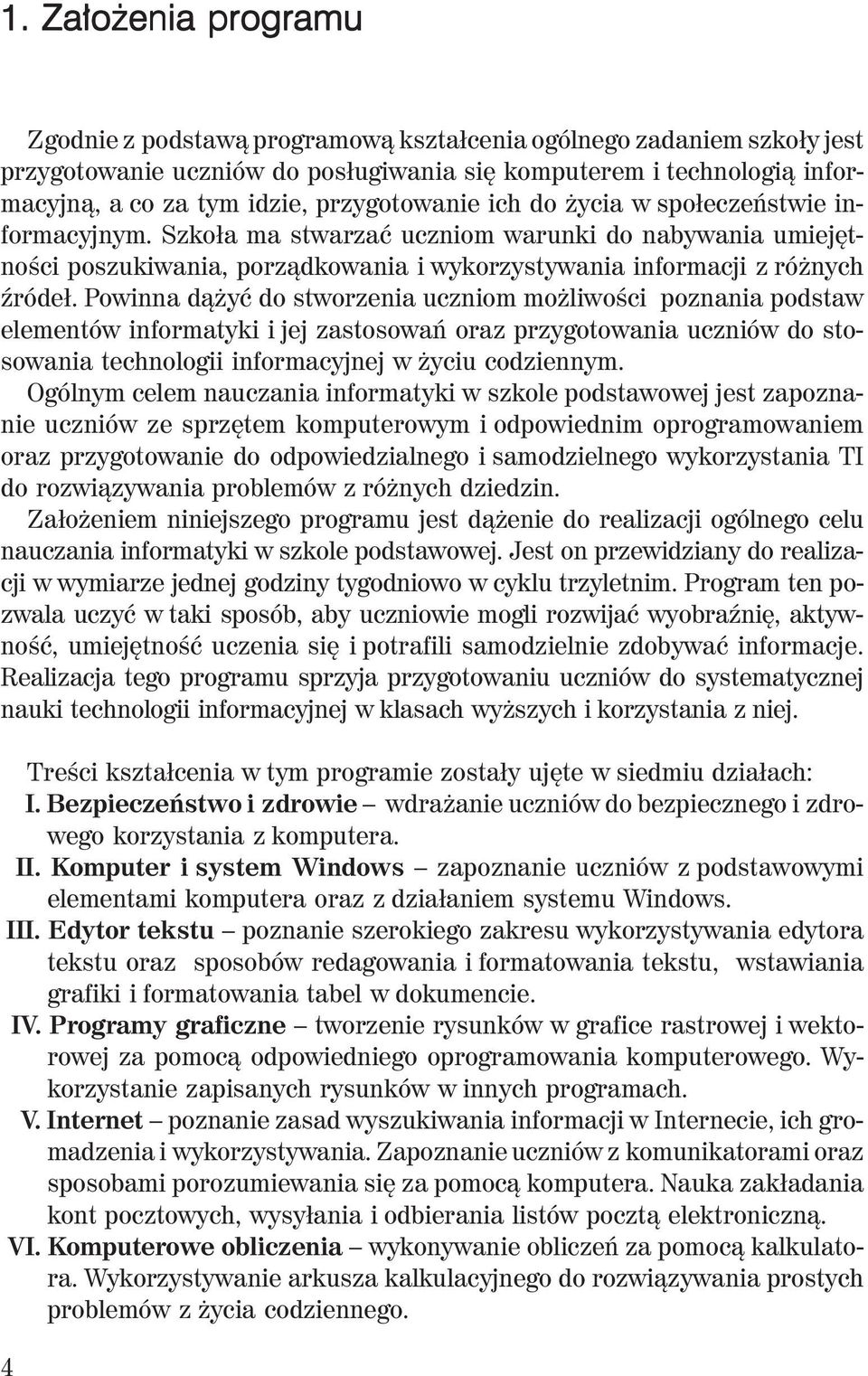 1. Założenia programu

Zgodnie z podstawą programową kształcenia ogólnego zadaniem szkoły jest przygotowanie uczniów do posługiwania się komputerem i technologią informacyjną, a co za tym idzie, przygotowanie ich do życia w społeczeństwie informacyjnym. Szkoła ma stwarzać uczniom warunki do nabywania umiejętności poszukiwania, porządkowania i wykorzystywania informacji z różnych źródeł. Powinna dążyć do stworzenia uczniom możliwości poznania podstaw elementów informatyki i jej zastosowań oraz przygotowania uczniów do stosowania technologii informacyjnej w życiu codziennym.

Ogólnym celem nauczania informatyki w szkole podstawowej jest zapoznanie uczniów ze sprzętem komputerowym i odpowiednim oprogramowaniem oraz przygotowanie do odpowiedzialnego i samodzielnego wykorzystania TI do rozwiązywania problemów z różnych dziedzin.

Założeniem niniejszego programu jest dążenie do realizacji ogólnego celu nauczania informatyki w szkole podstawowej. Jest on przewidziany do realizacji w wymiarze jednej godziny tygodniowo w cyklu trzyletnim. Program ten pozwala uczyć w taki sposób, aby uczniowie mogli rozwijać wyobraźnię, aktywność, umiejętność uczenia się i potrafili samodzielnie zdobywać informacje. Realizacja tego programu sprzyja przygotowaniu uczniów do systematycznej nauki technologii informacyjnej w klasach wyższych i korzystania z niej.

Treści kształcenia w tym programie zostały ujęte w siedmiu działach:
I. Bezpieczeństwo i zdrowie – wdrażanie uczniów do bezpiecznego i zdrowego korzystania z komputera.
II. Komputer i system Windows – zapoznanie uczniów z podstawowymi elementami komputera oraz z działaniem systemu Windows.
III. Edytor tekstu – poznanie szerokiego zakresu wykorzystywania edytora tekstu oraz sposobów redagowania i formatowania tekstu, wstawiania grafiki i formatowania tabel w dokumencie.
IV. Programy graficzne – tworzenie rysunków w grafice rastrowej i wektorowej za pomocą odpowiedniego oprogramowania komputerowego. Wykorzystanie zapisanych rysunków w innych programach.
V. Internet – poznanie zasad wyszukiwania informacji w Internecie, ich gromadzenia i wykorzystywania. Zapoznanie uczniów z komunikatorami oraz sposobami porozumiewania się za pomocą komputera. Nauka zakładania kont pocztowych, wysyłania i odbierania listów pocztą elektroniczną.
VI. Komputerowe obliczenia – wykonywanie obliczeń za pomocą kalkulatora. Wykorzystywanie arkusza kalkulacyjnego do rozwiązywania prostych problemów z życia codziennego.

4